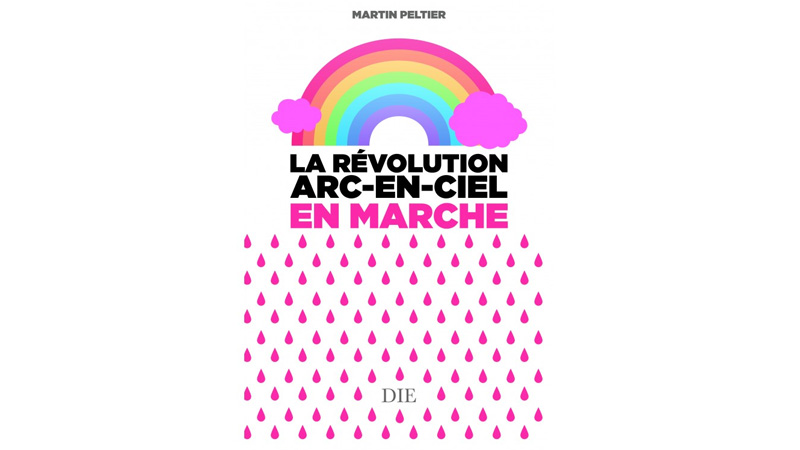 MARTIN PELTIER

LA RÉVOLUTION ARC-EN-CIEL EN MARCHE

DIE